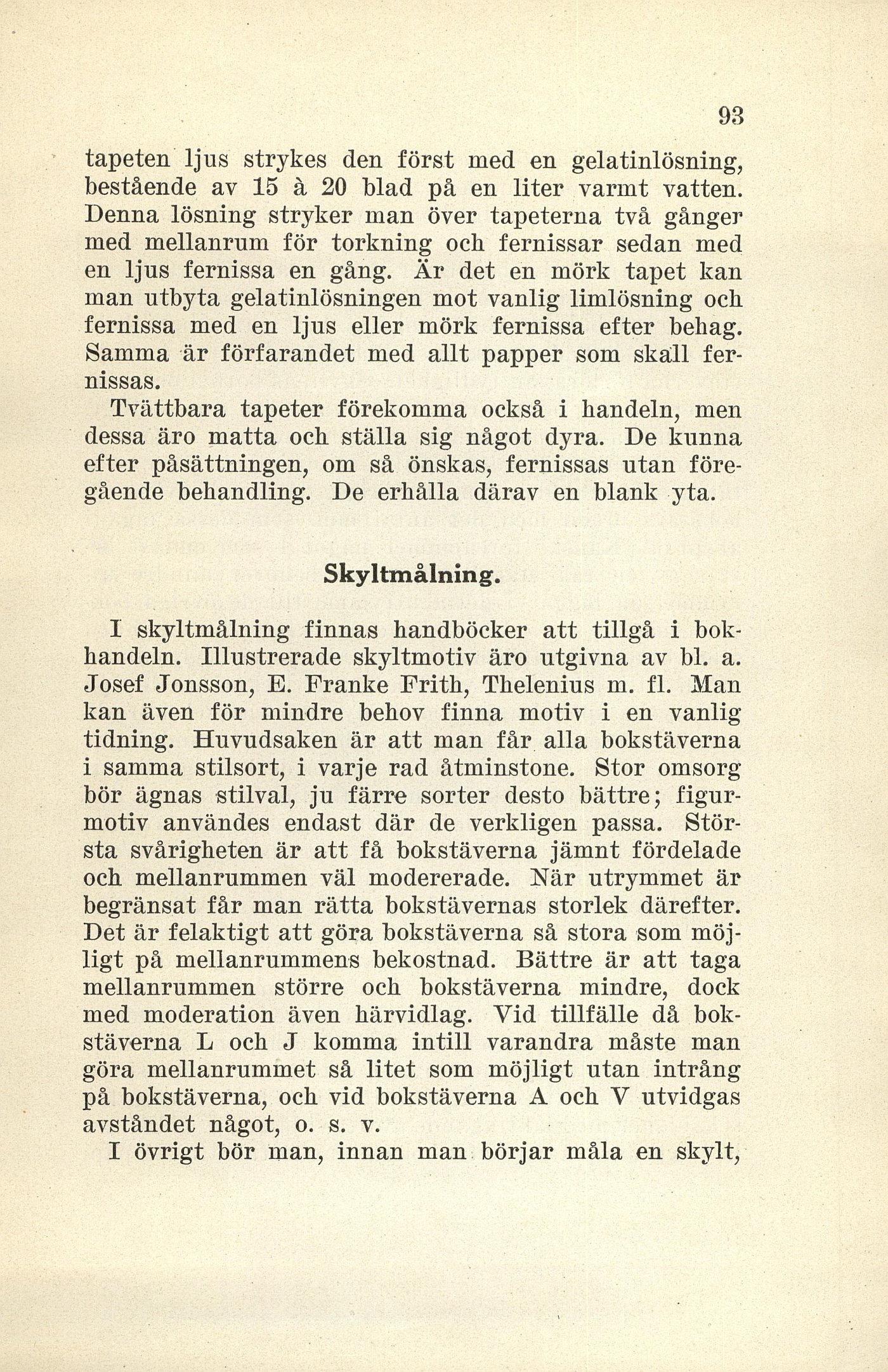 93

tapeten ljus strykes den först med en gelatinlösning, bestående av 15 à 20 blad på en liter varmt vatten. Denna lösning stryker man över tapeterna två gånger med mellanrum för torkning och fernissar sedan med en ljus fernissa en gång. Är det en mörk tapet kan man utbyta gelatinlösningen mot vanlig limlösning och fernissa med en ljus eller mörk fernissa efter behag. Samma är förfarandet med allt papper som skall fernissas.

Tvättbara tapeter förekomma också i handeln, men dessa äro matta och ställa sig något dyra. De kunna efter påsättningen, om så önskas, fernissas utan föregående behandling. De erhålla därav en blank yta.

Skyltmålning.

I skyltmålning finnas handböcker att tillgå i bokhandeln. Illustrerade skyltmotiv äro utgivna av bl. a. Josef Jonsson, E. Franke Frith, Thelenius m. fl. Man kan även för mindre behov finna motiv i en vanlig tidning. Huvudsaken är att man får alla bokstäverna i samma stilsort, i varje rad åtminstone. Stor omsorg bör ägnas stilval, ju färre sorter desto bättre; figurmotiv användes endast där de verkligen passa. Största svårigheten är att få bokstäverna jämnt fördelade och mellanrummen väl modererade. När utrymmet är begränsat får man rätta bokstävernas storlek därefter. Det är felaktigt att göra bokstäverna så stora som möjligt på mellanrummens bekostnad. Bättre är att taga mellanrummen större och bokstäverna mindre, dock med moderation även härvidlag. Vid tillfälle då bokstäverna L och J komma intill varandra måste man göra mellanrummet så litet som möjligt utan intrång på bokstäverna, och vid bokstäverna A och V utvidgas avståndet något, o. s. v.

I övrigt bör man, innan man börjar måla en skylt,